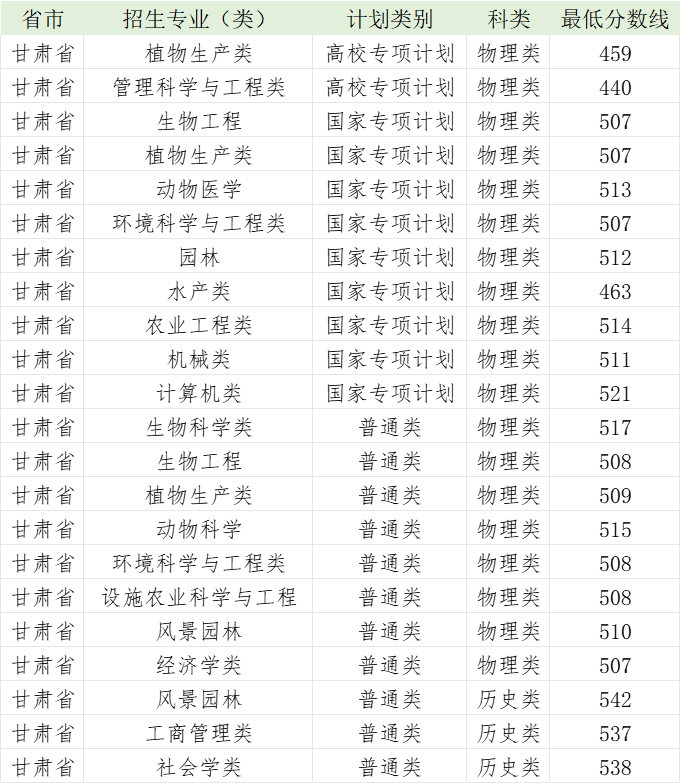 | 省市 | 招生专业（类） | 计划类别 | 科类 | 最低分数线 |
|---|---|---|---|---|
| 甘肃省 | 植物生产类 | 高校专项计划 | 物理类 | 459 |
| 甘肃省 | 管理科学与工程类 | 高校专项计划 | 物理类 | 440 |
| 甘肃省 | 生物工程 | 国家专项计划 | 物理类 | 507 |
| 甘肃省 | 植物生产类 | 国家专项计划 | 物理类 | 507 |
| 甘肃省 | 动物医学 | 国家专项计划 | 物理类 | 513 |
| 甘肃省 | 环境科学与工程类 | 国家专项计划 | 物理类 | 507 |
| 甘肃省 | 园林 | 国家专项计划 | 物理类 | 512 |
| 甘肃省 | 水产类 | 国家专项计划 | 物理类 | 463 |
| 甘肃省 | 农业工程类 | 国家专项计划 | 物理类 | 514 |
| 甘肃省 | 机械类 | 国家专项计划 | 物理类 | 511 |
| 甘肃省 | 计算机类 | 国家专项计划 | 物理类 | 521 |
| 甘肃省 | 生物科学类 | 普通类 | 物理类 | 517 |
| 甘肃省 | 生物工程 | 普通类 | 物理类 | 508 |
| 甘肃省 | 植物生产类 | 普通类 | 物理类 | 509 |
| 甘肃省 | 动物科学 | 普通类 | 物理类 | 515 |
| 甘肃省 | 环境科学与工程类 | 普通类 | 物理类 | 508 |
| 甘肃省 | 设施农业科学与工程 | 普通类 | 物理类 | 508 |
| 甘肃省 | 风景园林 | 普通类 | 物理类 | 510 |
| 甘肃省 | 经济学类 | 普通类 | 物理类 | 507 |
| 甘肃省 | 风景园林 | 普通类 | 历史类 | 542 |
| 甘肃省 | 工商管理类 | 普通类 | 历史类 | 537 |
| 甘肃省 | 社会学类 | 普通类 | 历史类 | 538 |